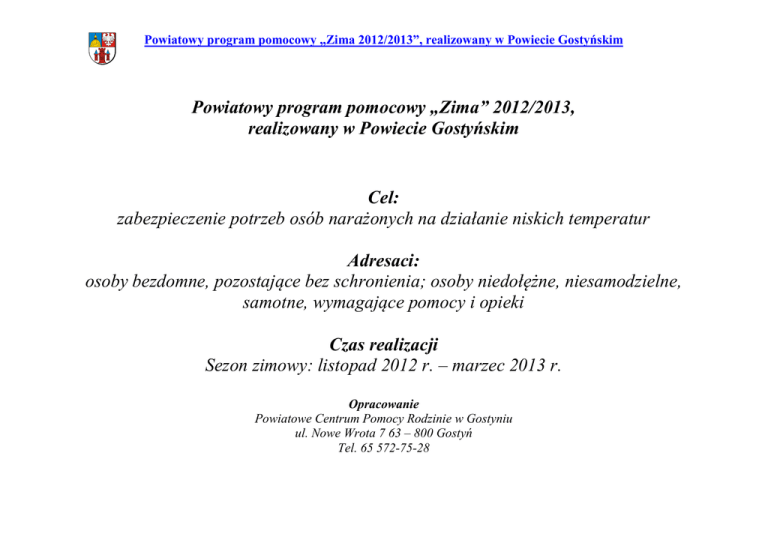 Powiatowy program pomocowy „Zima 2012/2013”, realizowany w Powiecie Gostyńskim

Powiatowy program pomocowy „Zima” 2012/2013,
realizowany w Powiecie Gostyńskim

Cel:
zabezpieczenie potrzeb osób narażonych na działanie niskich temperatur

Adresaci:
osoby bezdomne, pozostające bez schronienia; osoby niedołężne, niesamodzielne, samotne, wymagające pomocy i opieki

Czas realizacji
Sezon zimowy: listopad 2012 r. – marzec 2013 r.

Opracowanie
Powiatowe Centrum Pomocy Rodzinie w Gostyniu
ul. Nowe Wrota 7 63 – 800 Gostyń
Tel. 65 572-75-28